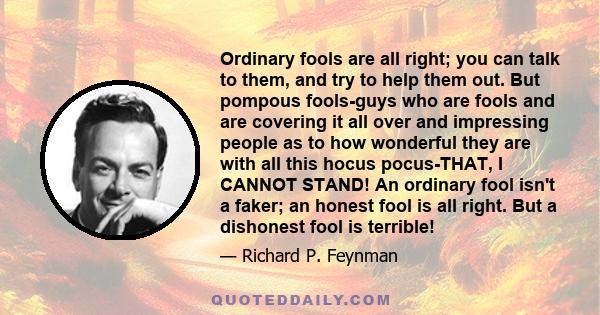 Ordinary fools are all right; you can talk to them, and try to help them out. But pompous fools-guys who are fools and are covering it all over and impressing people as to how wonderful they are with all this hocus pocus-THAT, I CANNOT STAND! An ordinary fool isn't a faker; an honest fool is all right. But a dishonest fool is terrible!

— Richard P. Feynman

QUOTEDDAILY.COM